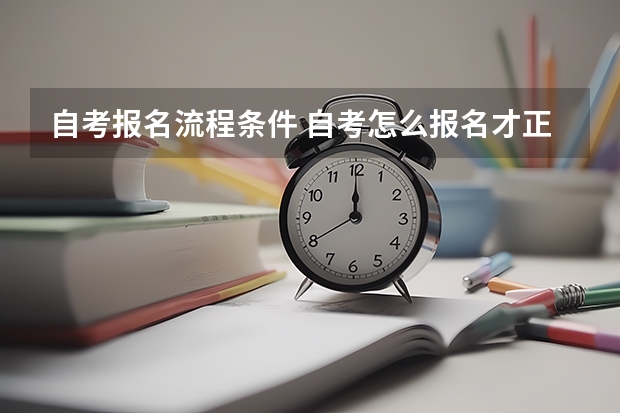 自考报名流程条件 自考怎么报名才正

12
1
2
3
4
5
6
7
8
9
10
11